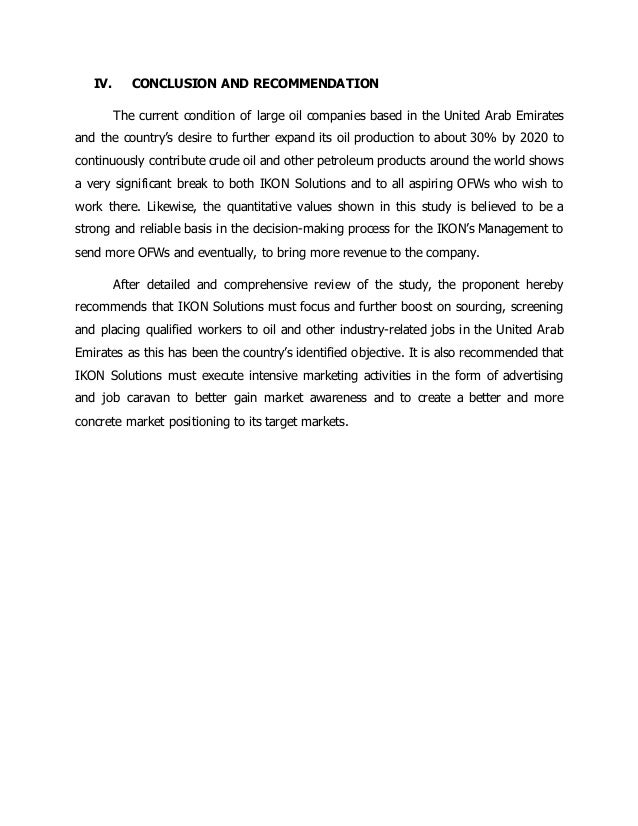 IV. CONCLUSION AND RECOMMENDATION

The current condition of large oil companies based in the United Arab Emirates and the country's desire to further expand its oil production to about 30% by 2020 to continuously contribute crude oil and other petroleum products around the world shows a very significant break to both IKON Solutions and to all aspiring OFWs who wish to work there. Likewise, the quantitative values shown in this study is believed to be a strong and reliable basis in the decision-making process for the IKON's Management to send more OFWs and eventually, to bring more revenue to the company.

After detailed and comprehensive review of the study, the proponent hereby recommends that IKON Solutions must focus and further boost on sourcing, screening and placing qualified workers to oil and other industry-related jobs in the United Arab Emirates as this has been the country's identified objective. It is also recommended that IKON Solutions must execute intensive marketing activities in the form of advertising and job caravan to better gain market awareness and to create a better and more concrete market positioning to its target markets.